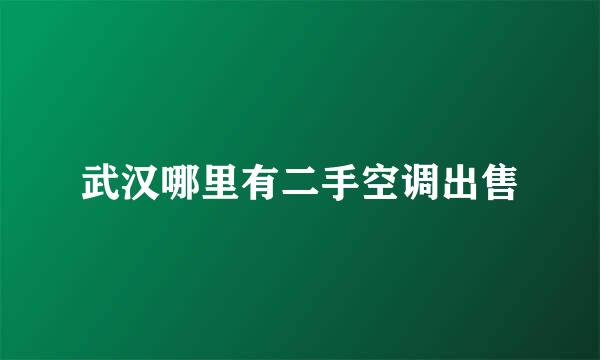 武汉哪里有二手空调出售